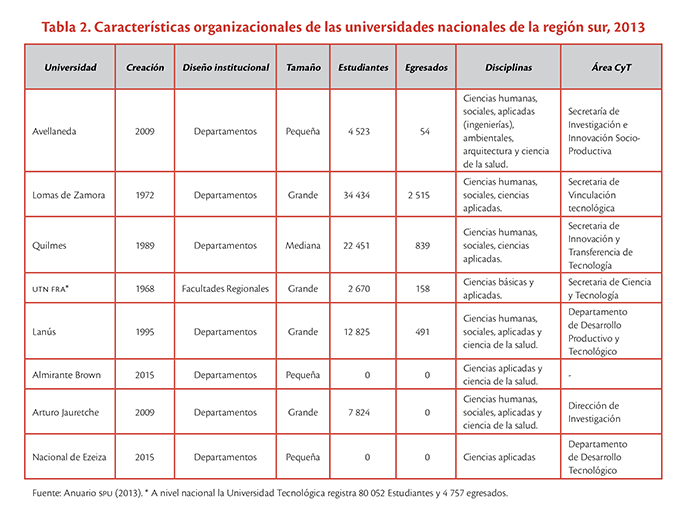 Tabla 2. Características organizacionales de las universidades nacionales de la región sur, 2013

| Universidad | Creación | Diseño institucional | Tamaño | Estudiantes | Egresados | Disciplinas | Área CyT |
|---|---|---|---|---|---|---|---|
| Avellaneda | 2009 | Departamentos | Pequeña | 4 523 | 54 | Ciencias humanas, sociales, aplicadas (ingenierías), ambientales, arquitectura y ciencia de la salud. | Secretaría de Investigación e Innovación Socio-Productiva |
| Lomas de Zamora | 1972 | Departamentos | Grande | 34 434 | 2 515 | Ciencias humanas, sociales, ciencias aplicadas. | Secretaria de Vinculación tecnológica |
| Quilmes | 1989 | Departamentos | Mediana | 22 451 | 839 | Ciencias humanas, sociales, ciencias aplicadas. | Secretaria de Innovación y Transferencia de Tecnología |
| UTN FRA* | 1968 | Facultades Regionales | Grande | 2 670 | 158 | Ciencias básicas y aplicadas. | Secretaria de Ciencia y Tecnología |
| Lanús | 1995 | Departamentos | Grande | 12 825 | 491 | Ciencias humanas, sociales, aplicadas y ciencia de la salud. | Departamento de Desarrollo Productivo y Tecnológico |
| Almirante Brown | 2015 | Departamentos | Pequeña | 0 | 0 | Ciencias aplicadas y ciencia de la salud. | - |
| Arturo Jauretche | 2009 | Departamentos | Grande | 7 824 | 0 | Ciencias humanas, sociales, aplicadas y ciencia de la salud. | Dirección de Investigación |
| Nacional de Ezeiza | 2015 | Departamentos | Pequeña | 0 | 0 | Ciencias aplicadas | Departamento de Desarrollo Tecnológico |

Fuente: Anuario SPU (2013). * A nivel nacional la Universidad Tecnológica registra 80 052 Estudiantes y 4 757 egresados.